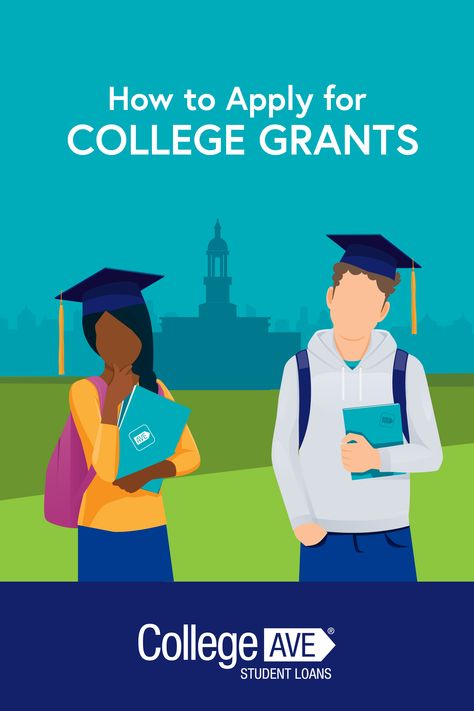 How to Apply for
COLLEGE GRANTS

AVE

College AVE®
STUDENT LOANS